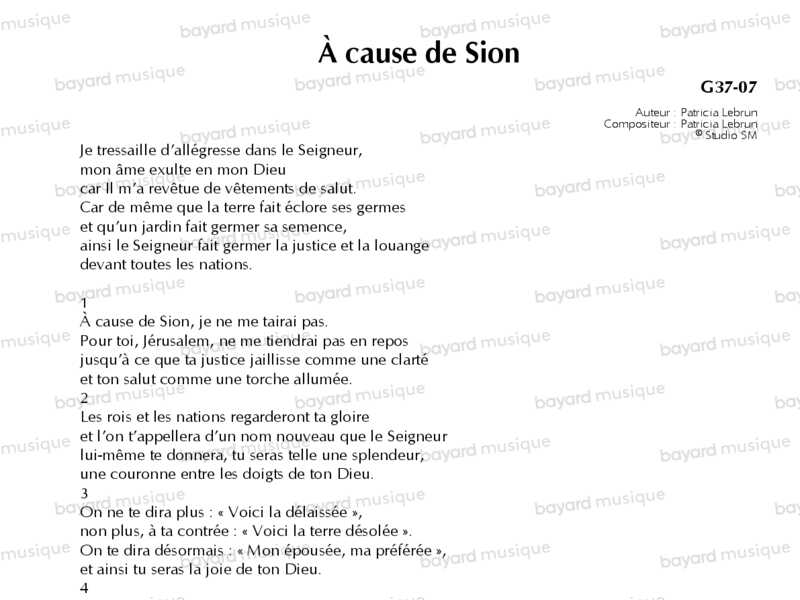 À cause de Sion

G37-07

Auteur : Patricia Lebrun
Compositeur : Patricia Lebrun
© Studio SM

Je tressaille d'allégresse dans le Seigneur,
mon âme exulte en mon Dieu
car Il m'a revêtue de vêtements de salut.
Car de même que la terre fait éclore ses germes
et qu'un jardin fait germer sa semence,
ainsi le Seigneur fait germer la justice et la louange
devant toutes les nations.

1
À cause de Sion, je ne me tairai pas.
Pour toi, Jérusalem, ne me tiendrai pas en repos
jusqu'à ce que ta justice jaillisse comme une clarté
et ton salut comme une torche allumée.
2
Les rois et les nations regarderont ta gloire
et l'on t'appellera d'un nom nouveau que le Seigneur
lui-même te donnera, tu seras telle une splendeur,
une couronne entre les doigts de ton Dieu.
3
On ne te dira plus : « Voici la délaissée »,
non plus, à ta contrée : « Voici la terre désolée ».
On te dira désormais : « Mon épousée, ma préférée »,
et ainsi tu seras la joie de ton Dieu.
4

bayard musique